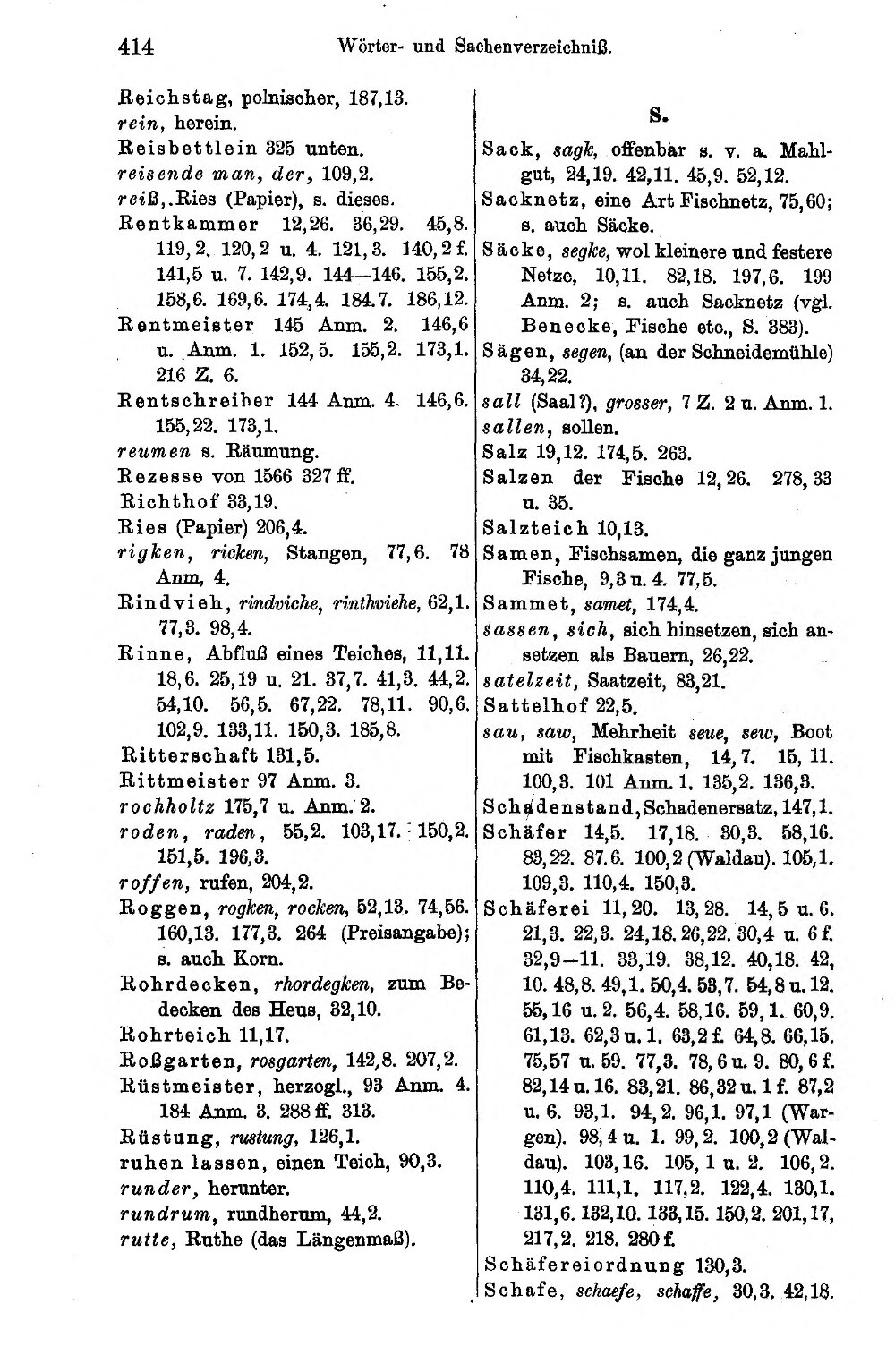 414 Wörter- und Sachenverzeichniß.

Reichstag, polnischer, 187,13.
rein, herein.
Reisbettlein 325 unten.
reisende man, der, 109,2.
reiß, Ries (Papier), s. dieses.
Rentkammer 12,26. 36,29. 45,8. 119,2. 120,2 u. 4. 121,3. 140,2 f. 141,5 u. 7. 142,9. 144—146. 155,2. 158,6. 169,6. 174,4. 184.7. 186,12.
Rentmeister 145 Anm. 2. 146,6 u. Anm. 1. 152,5. 155,2. 173,1. 216 Z. 6.
Rentschreiber 144 Anm. 4. 146,6. 155,22. 173,1.
reumen s. Räumung.
Rezesse von 1566 327 ff.
Richthof 33,19.
Ries (Papier) 206,4.
rigken, ricken, Stangen, 77,6. 78 Anm, 4.
Rindvieh, rindviche, rinthviehe, 62,1. 77,3. 98,4.
Rinne, Abfluß eines Teiches, 11,11. 18,6. 25,19 u. 21. 37,7. 41,3. 44,2. 54,10. 56,5. 67,22. 78,11. 90,6. 102,9. 133,11. 150,3. 185,8.
Ritterschaft 131,5.
Rittmeister 97 Anm. 3.
rochholtz 175,7 u. Anm. 2.
roden, raden, 55,2. 103,17. 150,2. 151,5. 196,3.
roffen, rufen, 204,2.
Roggen, rogken, rocken, 52,13. 74,56. 160,13. 177,3. 264 (Preisangabe); s. auch Korn.
Rohrdecken, rhordegken, zum Bedecken des Heus, 32,10.
Rohrteich 11,17.
Roßgarten, rosgarten, 142,8. 207,2.
Rüstmeister, herzogl., 93 Anm. 4. 184 Anm. 3. 288 ff. 313.
Rüstung, rustung, 126,1.
ruhen lassen, einen Teich, 90,3.
runder, herunter.
rundrum, rundherum, 44,2.
rutte, Ruthe (das Längenmaß).

S.

Sack, sagk, offenbar s. v. a. Mahlgut, 24,19. 42,11. 45,9. 52,12.
Sacknetz, eine Art Fischnetz, 75,60; s. auch Säcke.
Säcke, segke, wol kleinere und festere Netze, 10,11. 82,18. 197,6. 199 Anm. 2; s. auch Sacknetz (vgl. Benecke, Fische etc., S. 383).
Sägen, segen, (an der Schneidemühle) 34,22.
sall (Saal?), grosser, 7 Z. 2 u. Anm. 1.
sallen, sollen.
Salz 19,12. 174,5. 263.
Salzen der Fische 12,26. 278,33 u. 35.
Salzteich 10,13.
Samen, Fischsamen, die ganz jungen Fische, 9,3 u. 4. 77,5.
Sammet, samet, 174,4.
sassen, sich, sich hinsetzen, sich ansetzen als Bauern, 26,22.
satelzeit, Saatzeit, 83,21.
Sattelhof 22,5.
sau, saw, Mehrheit seue, sew, Boot mit Fischkasten, 14,7. 15,11. 100,3. 101 Anm. 1. 135,2. 136,3.
Schadenstand, Schadenersatz, 147,1.
Schäfer 14,5. 17,18. 30,3. 58,16. 83,22. 87.6. 100,2 (Waldau). 105,1. 109,3. 110,4. 150,3.
Schäferei 11,20. 13,28. 14,5 u. 6. 21,3. 22,3. 24,18. 26,22. 30,4 u. 6 f. 32,9—11. 33,19. 38,12. 40,18. 42, 10. 48,8. 49,1. 50,4. 53,7. 54,8 u. 12. 55,16 u. 2. 56,4. 58,16. 59,1. 60,9. 61,13. 62,3 u. 1. 63,2 f. 64,8. 66,15. 75,57 u. 59. 77,3. 78,6 u. 9. 80,6 f. 82,14 u. 16. 83,21. 86,32 u. 1 f. 87,2 u. 6. 93,1. 94,2. 96,1. 97,1 (Wargen). 98,4 u. 1. 99,2. 100,2 (Waldau). 103,16. 105,1 u. 2. 106,2. 110,4. 111,1. 117,2. 122,4. 130,1. 131,6. 132,10. 133,15. 150,2. 201,17, 217,2. 218. 280 f.
Schäfereiordnung 130,3.
Schafe, schaefe, schaffe, 30,3. 42,18.